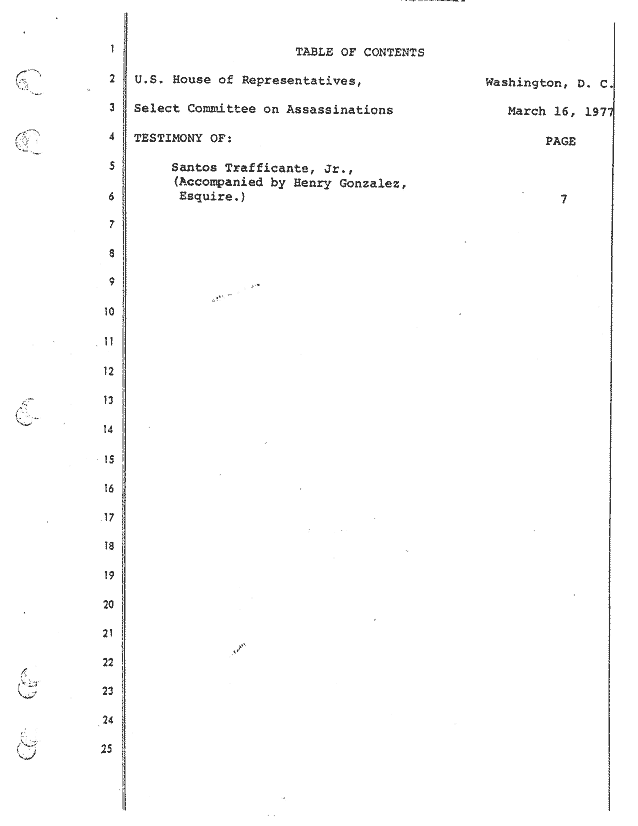 1 TABLE OF CONTENTS

2 U.S. House of Representatives, Washington, D. C.

3 Select Committee on Assassinations March 16, 1977

4 TESTIMONY OF: PAGE

5 Santos Trafficante, Jr., (Accompanied by Henry Gonzalez,

6 Esquire.) 7

7

8

9

10

11

12

13

14

15

16

17

18

19

20

21

22

23

24

25